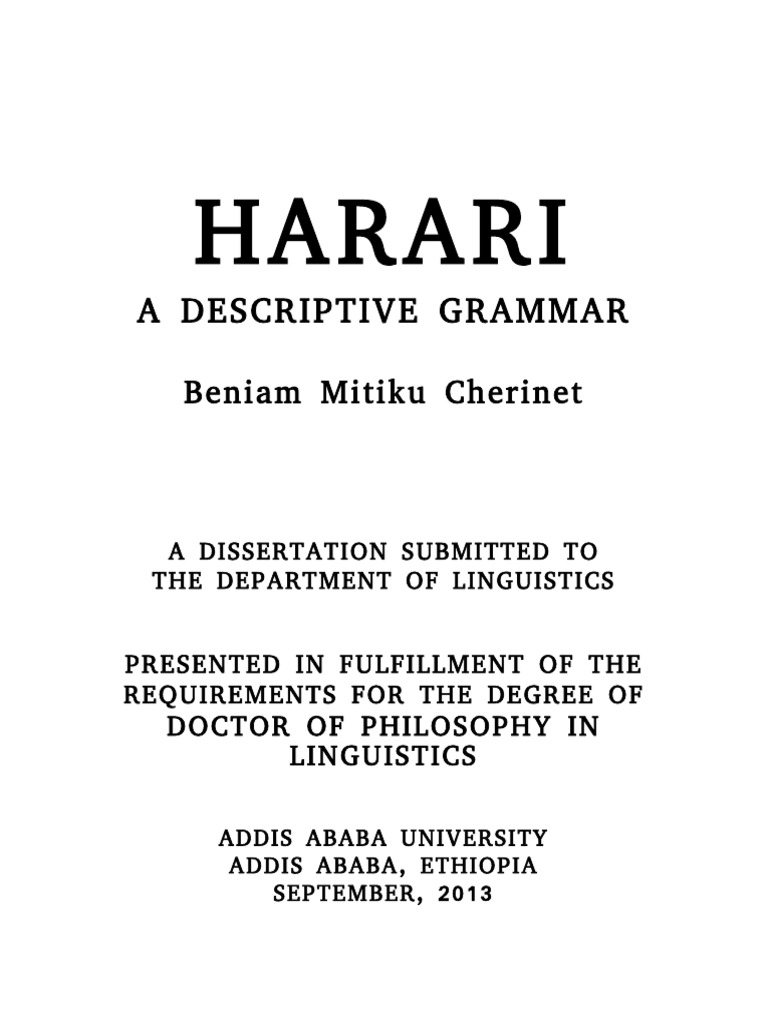 HARARI

A DESCRIPTIVE GRAMMAR

Beniam Mitiku Cherinet

A DISSERTATION SUBMITTED TO THE DEPARTMENT OF LINGUISTICS

PRESENTED IN FULFILLMENT OF THE REQUIREMENTS FOR THE DEGREE OF DOCTOR OF PHILOSOPHY IN LINGUISTICS

ADDIS ABABA UNIVERSITY
ADDIS ABABA, ETHIOPIA
SEPTEMBER, 2013